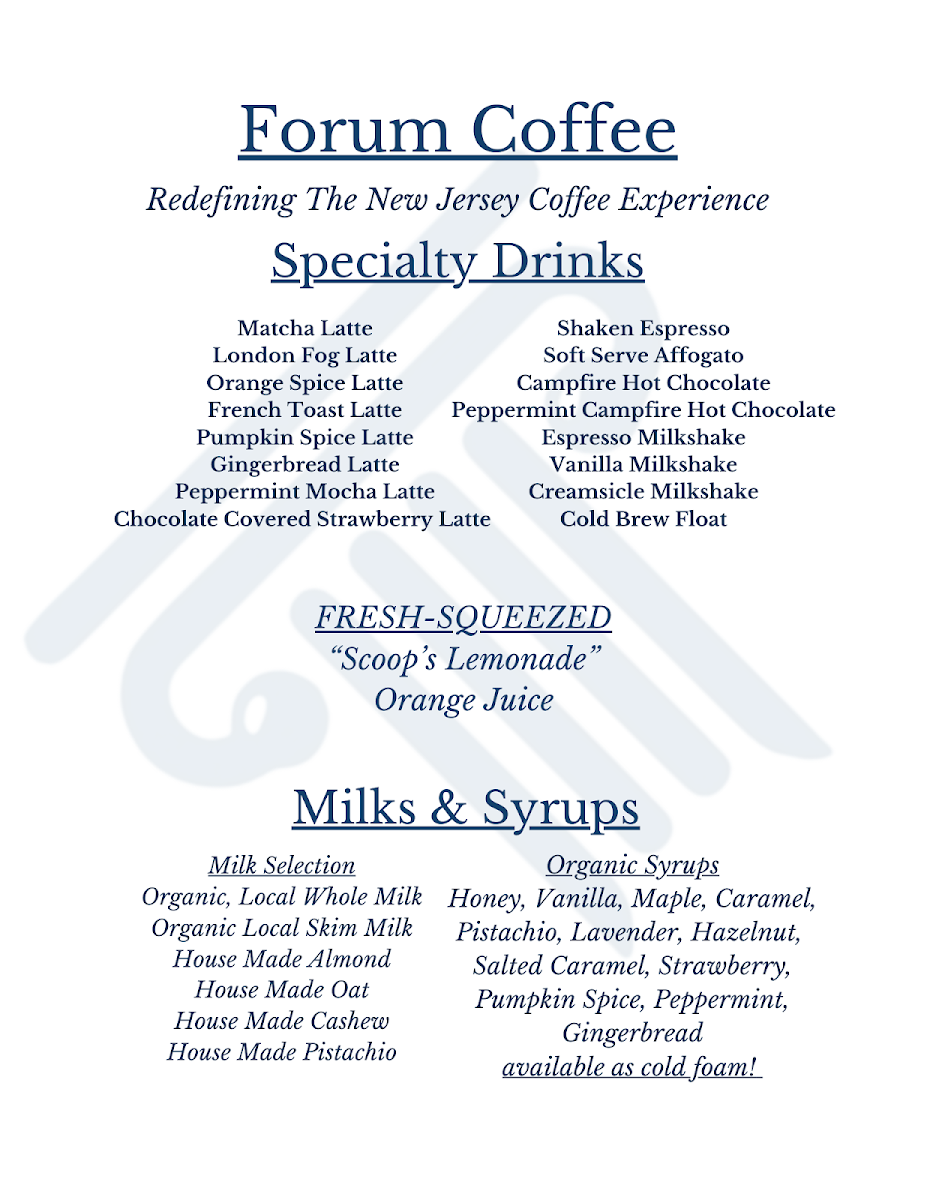 Forum Coffee

Redefining The New Jersey Coffee Experience

Specialty Drinks

Matcha Latte
London Fog Latte
Orange Spice Latte
French Toast Latte
Pumpkin Spice Latte
Gingerbread Latte
Peppermint Mocha Latte
Chocolate Covered Strawberry Latte

Shaken Espresso
Soft Serve Affogato
Campfire Hot Chocolate
Peppermint Campfire Hot Chocolate
Espresso Milkshake
Vanilla Milkshake
Creamsicle Milkshake
Cold Brew Float

FRESH-SQUEEZED
"Scoop's Lemonade"
Orange Juice

Milks & Syrups

Milk Selection
Organic, Local Whole Milk
Organic Local Skim Milk
House Made Almond
House Made Oat
House Made Cashew
House Made Pistachio

Organic Syrups
Honey, Vanilla, Maple, Caramel, Pistachio, Lavender, Hazelnut, Salted Caramel, Strawberry, Pumpkin Spice, Peppermint, Gingerbread
available as cold foam!